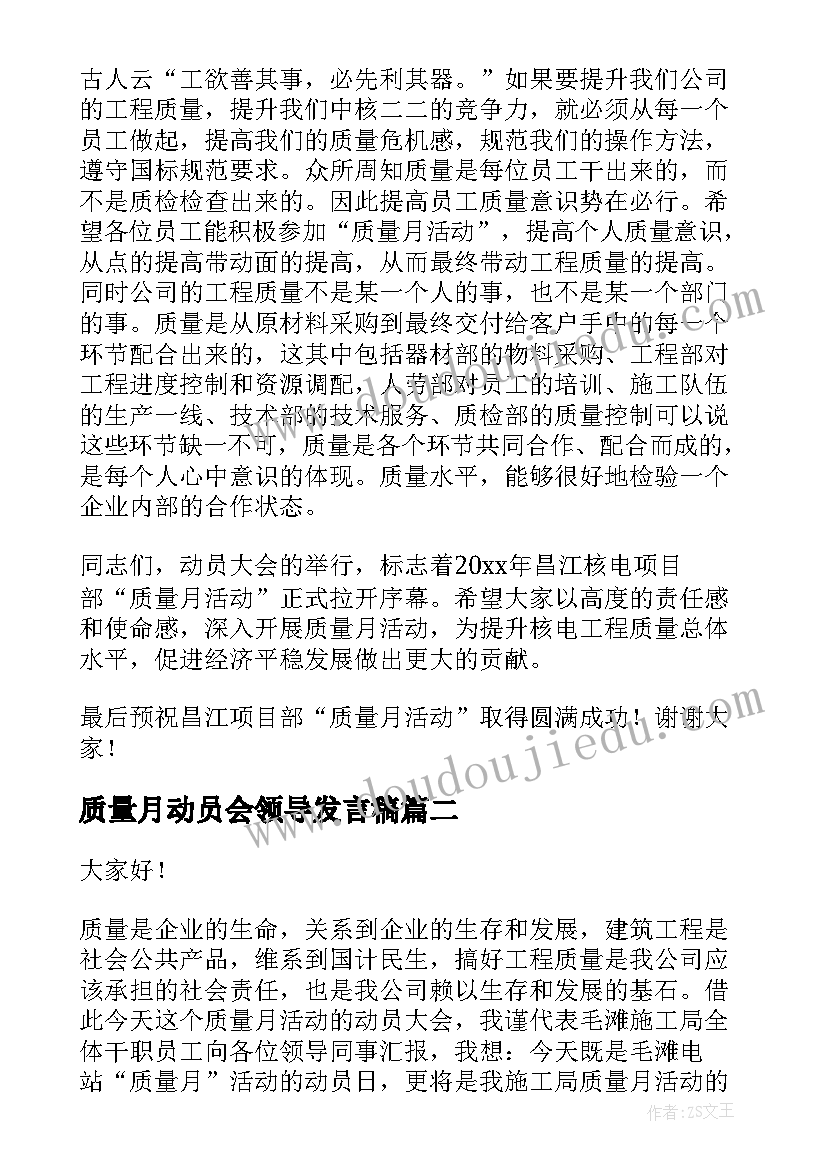 古人云“工欲善其事，必先利其器。”如果要提升我们公司的工程质量，提升我们中核二二的竞争力，就必须从每一个员工做起，提高我们的质量危机感，规范我们的操作方法，遵守国标规范要求。众所周知质量是每位员工干出来的，而不是质检检查出来的。因此提高员工质量意识势在必行。希望各位员工能积极参加“质量月活动”，提高个人质量意识，从点的提高带动面的提高，从而最终带动工程质量的提高。同时公司的工程质量不是某一个人的事，也不是某一个部门的事。质量是从原材料采购到最终交付给客户手中的每一个环节配合出来的，这其中包括器材部的物料采购、工程部对工程进度控制和资源调配，人劳部对员工的培训、施工队伍的生产一线、技术部的技术服务、质检部的质量控制可以说这些环节缺一不可，质量是各个环节共同合作、配合而成的，是每个人心中意识的体现。质量水平，能够很好地检验一个企业内部的合作状态。

同志们，动员大会的举行，标志着20xx年昌江核电项目部“质量月活动”正式拉开序幕。希望大家以高度的责任感和使命感，深入开展质量月活动，为提升核电工程质量总体水平，促进经济平稳发展做出更大的贡献。

最后预祝昌江项目部“质量月活动”取得圆满成功！谢谢大家！

质量月动员会领导发言稿篇二

大家好！

质量是企业的生命，关系到企业的生存和发展，建筑工程是社会公共产品，维系到国计民生，搞好工程质量是我公司应该承担的社会责任，也是我公司赖以生存和发展的基石。借此今天这个质量月活动的动员大会，我谨代表毛滩施工局全体干职员工向各位领导同事汇报，我想：今天既是毛滩电站“质量月”活动的动员日，更将是我施工局质量月活动的

www.doudoujiedu.com

作者：ZS文王